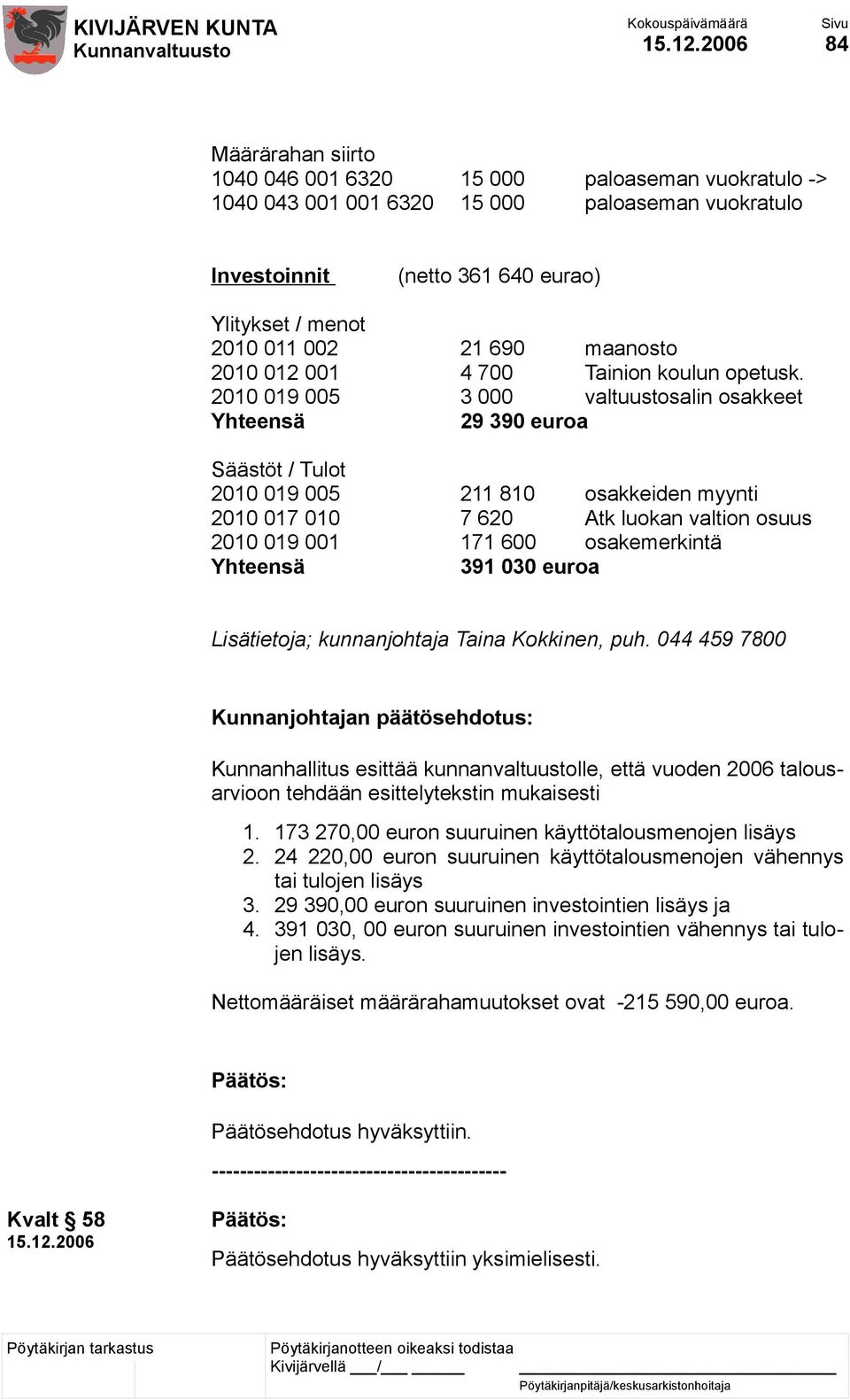 KIVIJÄRVEN KUNTA
Kunnanvaltuusto

Kokouspäivämäärä
15.12.2006

Sivu
84

Määrärahan siirto
1040 046 001 6320 15 000 paloaseman vuokratulo ->
1040 043 001 001 6320 15 000 paloaseman vuokratulo

Investoinnit (netto 361 640 eurao)

Ylitykset / menot
2010 011 002 21 690 maanosto
2010 012 001 4 700 Tainion koulun opetusk.
2010 019 005 3 000 valtuustosalin osakkeet
Yhteensä 29 390 euroa

Säästöt / Tulot
2010 019 005 211 810 osakkeiden myynti
2010 017 010 7 620 Atk luokan valtion osuus
2010 019 001 171 600 osakemerkintä
Yhteensä 391 030 euroa

Lisätietoja; kunnanjohtaja Taina Kokkinen, puh. 044 459 7800

Kunnanjohtajan päätösehdotus:

Kunnanhallitus esittää kunnanvaltuustolle, että vuoden 2006 talousarvioon tehdään esittelytekstin mukaisesti

1. 173 270,00 euron suuruinen käyttötalousmenojen lisäys
2. 24 220,00 euron suuruinen käyttötalousmenojen vähennys tai tulojen lisäys
3. 29 390,00 euron suuruinen investointien lisäys ja
4. 391 030, 00 euron suuruinen investointien vähennys tai tulojen lisäys.

Nettomääräiset määrärahamuutokset ovat -215 590,00 euroa.

Päätös:

Päätösehdotus hyväksyttiin.

-----------------------------------------

Kvalt § 58
15.12.2006

Päätös:

Päätösehdotus hyväksyttiin yksimielisesti.

Pöytäkirjan tarkastus

Pöytäkirjanotteen oikeaksi todistaa
Kivijärvellä ___/___ ______

Pöytäkirjanpitäjä/keskusarkistonhoitaja